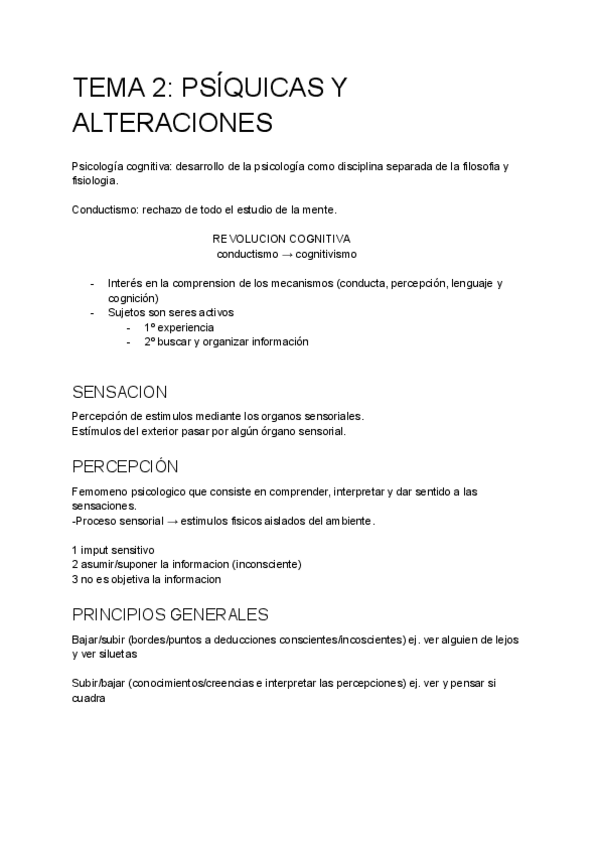 TEMA 2: PSÍQUICAS Y ALTERACIONES

Psicología cognitiva: desarrollo de la psicología como disciplina separada de la filosofia y fisiologia.

Conductismo: rechazo de todo el estudio de la mente.

REVOLUCION COGNITIVA
conductismo → cognitivismo

- Interés en la comprension de los mecanismos (conducta, percepción, lenguaje y cognición)
- Sujetos son seres activos
  - 1º experiencia
  - 2º buscar y organizar información

SENSACION

Percepción de estimulos mediante los organos sensoriales.
Estímulos del exterior pasar por algún órgano sensorial.

PERCEPCIÓN

Femomeno psicologico que consiste en comprender, interpretar y dar sentido a las sensaciones.
-Proceso sensorial → estimulos fisicos aislados del ambiente.

1 imput sensitivo
2 asumir/suponer la informacion (inconsciente)
3 no es objetiva la informacion

PRINCIPIOS GENERALES

Bajar/subir (bordes/puntos a deducciones conscientes/incoscientes) ej. ver alguien de lejos y ver siluetas

Subir/bajar (conocimientos/creencias e interpretar las percepciones) ej. ver y pensar si cuadra